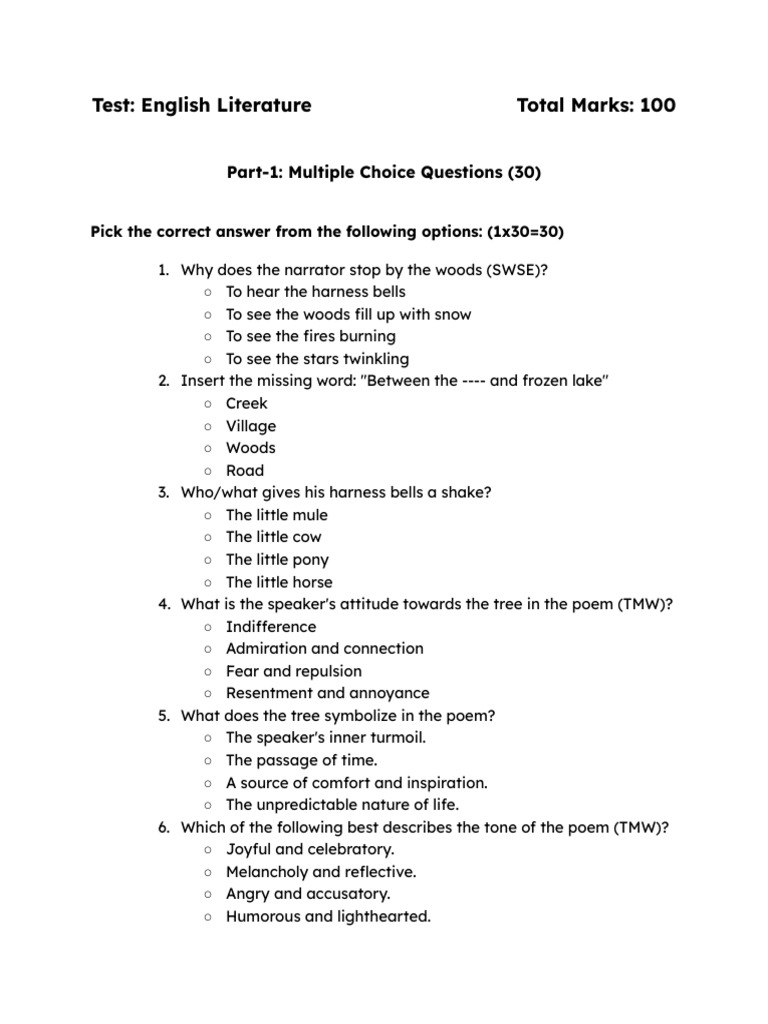 Test: English Literature Total Marks: 100

Part-1: Multiple Choice Questions (30)

Pick the correct answer from the following options: (1x30=30)

1. Why does the narrator stop by the woods (SWSE)?
   ○ To hear the harness bells
   ○ To see the woods fill up with snow
   ○ To see the fires burning
   ○ To see the stars twinkling
2. Insert the missing word: "Between the ---- and frozen lake"
   ○ Creek
   ○ Village
   ○ Woods
   ○ Road
3. Who/what gives his harness bells a shake?
   ○ The little mule
   ○ The little cow
   ○ The little pony
   ○ The little horse
4. What is the speaker's attitude towards the tree in the poem (TMW)?
   ○ Indifference
   ○ Admiration and connection
   ○ Fear and repulsion
   ○ Resentment and annoyance
5. What does the tree symbolize in the poem?
   ○ The speaker's inner turmoil.
   ○ The passage of time.
   ○ A source of comfort and inspiration.
   ○ The unpredictable nature of life.
6. Which of the following best describes the tone of the poem (TMW)?
   ○ Joyful and celebratory.
   ○ Melancholy and reflective.
   ○ Angry and accusatory.
   ○ Humorous and lighthearted.